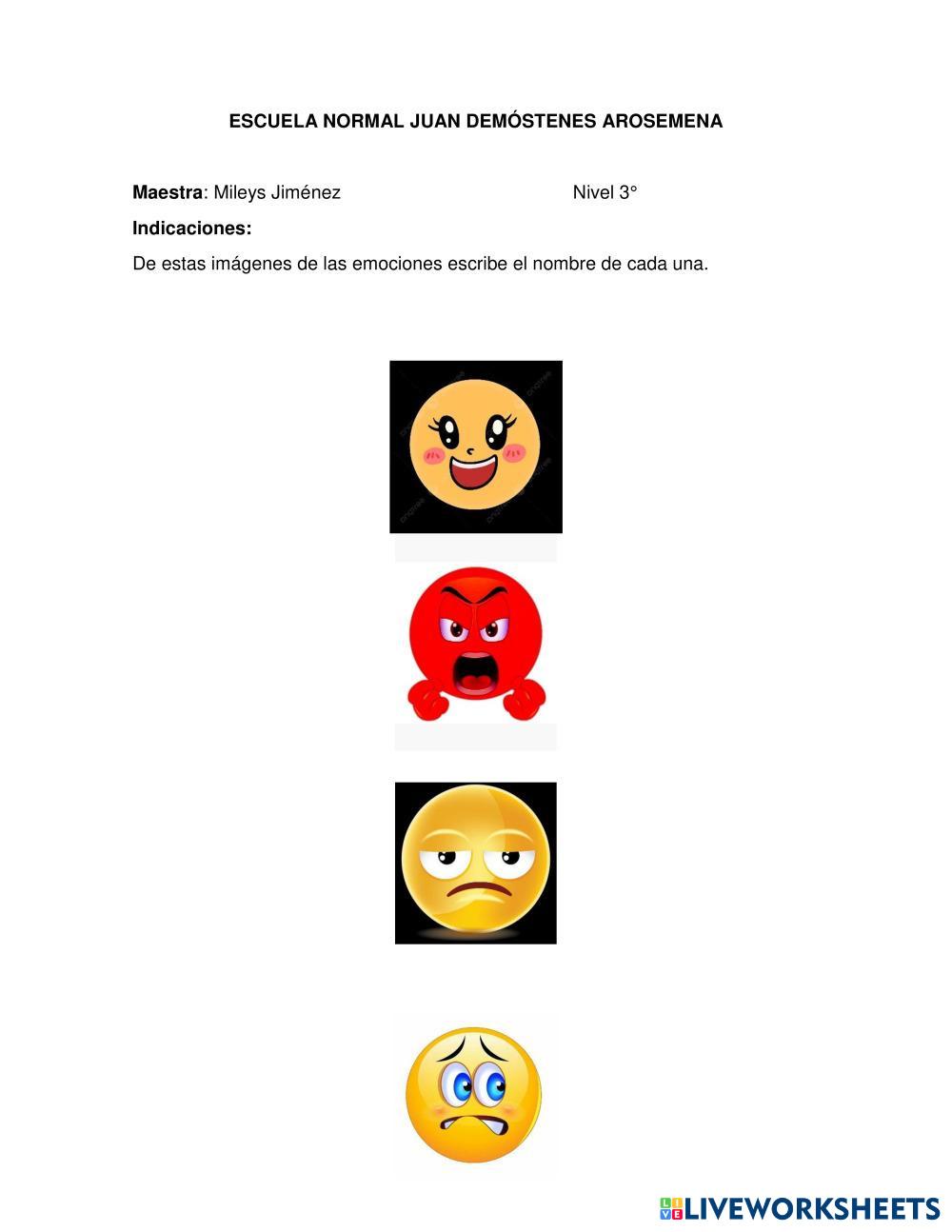 ESCUELA NORMAL JUAN DEMÓSTENES AROSEMENA

**Maestra**: Mileys Jiménez Nivel 3°

**Indicaciones:**

De estas imágenes de las emociones escribe el nombre de cada una.

LIVEWORKSHEETS